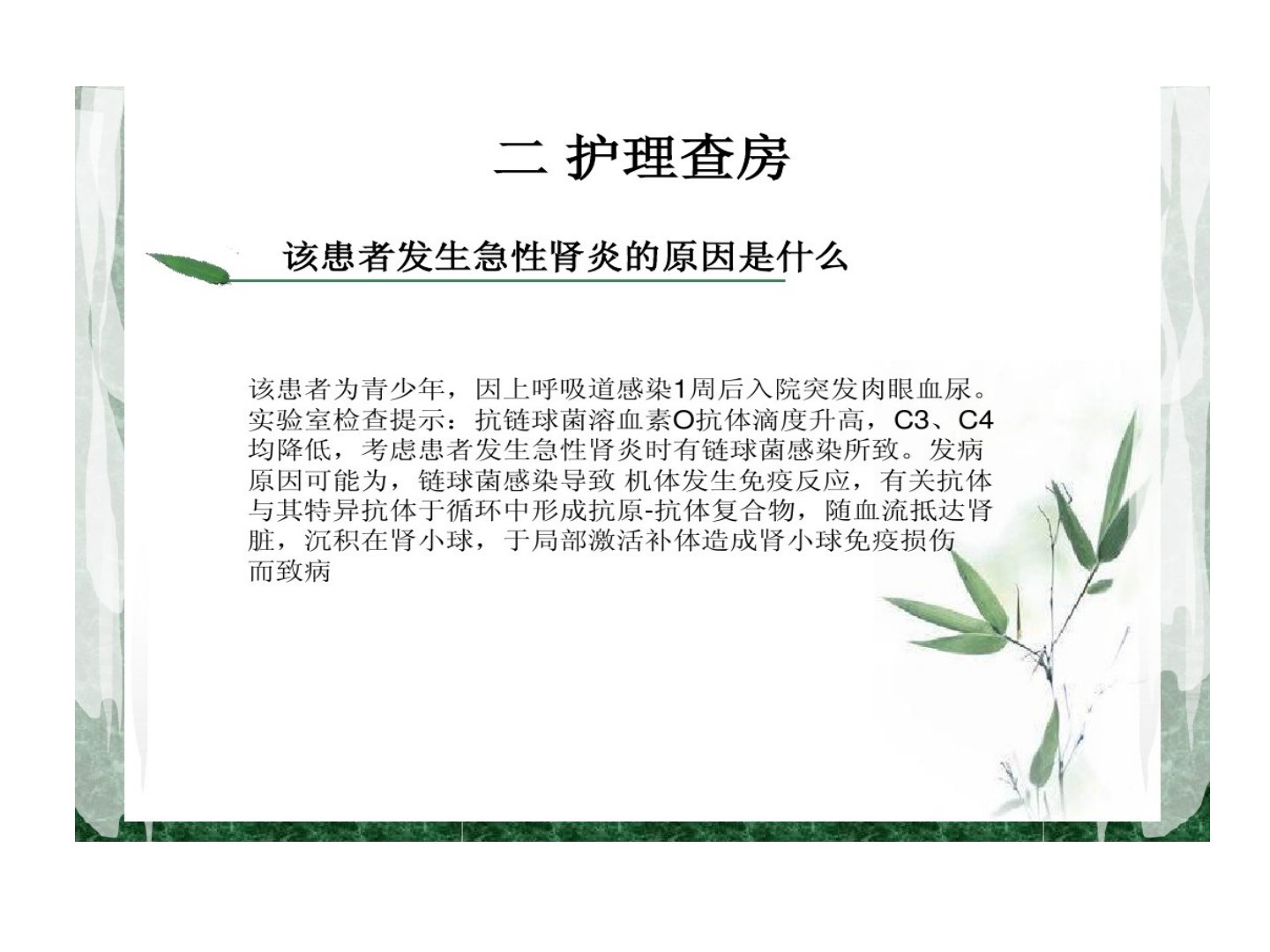 二 护理查房

该患者发生急性肾炎的原因是什么

该患者为青少年，因上呼吸道感染1周后入院突发肉眼血尿。实验室检查提示：抗链球菌溶血素O抗体滴度升高，C3、C4均降低，考虑患者发生急性肾炎时有链球菌感染所致。发病原因可能为，链球菌感染导致 机体发生免疫反应，有关抗体与其特异抗体于循环中形成抗原-抗体复合物，随血流抵达肾脏，沉积在肾小球，于局部激活补体造成肾小球免疫损伤而致病